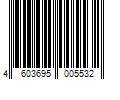 4 603695 005532